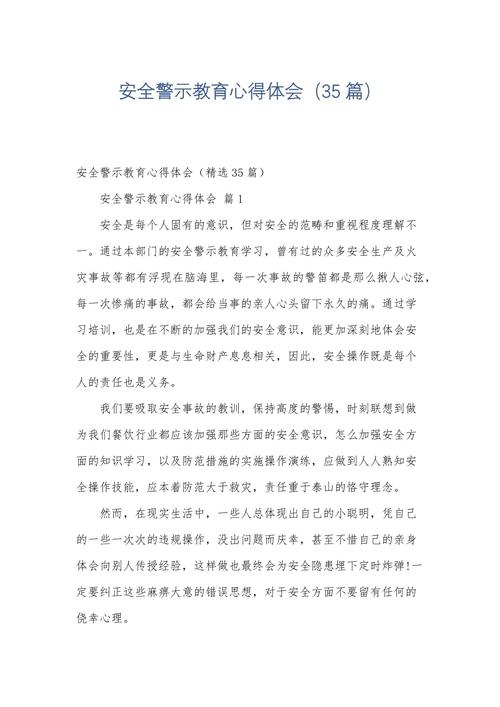 安全警示教育心得体会（35篇）

安全警示教育心得体会（精选35篇）

安全警示教育心得体会 篇1

安全是每个人固有的意识，但对安全的范畴和重视程度理解不一。通过本部门的安全警示教育学习，曾有过的众多安全生产及火灾事故等都有浮现在脑海里，每一次事故的警笛都是那么揪人心弦，每一次惨痛的事故，都会给当事的亲人心头留下永久的痛。通过学习培训，也是在不断的加强我们的安全意识，能更加深刻地体会安全的重要性，更是与生命财产息息相关，因此，安全操作既是每个人的责任也是义务。

我们要吸取安全事故的教训，保持高度的警惕，时刻联想到做为我们餐饮行业都应该加强那些方面的安全意识，怎么加强安全方面的知识学习，以及防范措施的实施操作演练，应做到人人熟知安全操作技能，应本着防范大于救灾，责任重于泰山的恪守理念。

然而，在现实生活中，一些人总体现出自己的小聪明，凭自己的一些一次次的违规操作，没出问题而庆幸，甚至不惜自己的亲身体会向别人传授经验，这样做也最终会为安全隐患埋下定时炸弹!一定要纠正这些麻痹大意的错误思想，对于安全方面不要留有任何的侥幸心理。